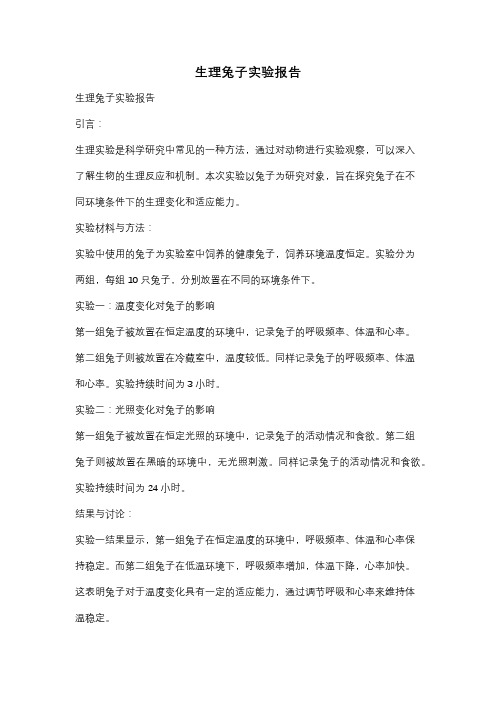 生理兔子实验报告

生理兔子实验报告

引言：

生理实验是科学研究中常见的一种方法，通过对动物进行实验观察，可以深入了解生物的生理反应和机制。本次实验以兔子为研究对象，旨在探究兔子在不同环境条件下的生理变化和适应能力。

实验材料与方法：

实验中使用的兔子为实验室中饲养的健康兔子，饲养环境温度恒定。实验分为两组，每组 10 只兔子，分别放置在不同的环境条件下。

实验一：温度变化对兔子的影响

第一组兔子被放置在恒定温度的环境中，记录兔子的呼吸频率、体温和心率。第二组兔子则被放置在冷藏室中，温度较低。同样记录兔子的呼吸频率、体温和心率。实验持续时间为 3 小时。

实验二：光照变化对兔子的影响

第一组兔子被放置在恒定光照的环境中，记录兔子的活动情况和食欲。第二组兔子则被放置在黑暗的环境中，无光照刺激。同样记录兔子的活动情况和食欲。实验持续时间为 24 小时。

结果与讨论：

实验一结果显示，第一组兔子在恒定温度的环境中，呼吸频率、体温和心率保持稳定。而第二组兔子在低温环境下，呼吸频率增加，体温下降，心率加快。这表明兔子对于温度变化具有一定的适应能力，通过调节呼吸和心率来维持体温稳定。